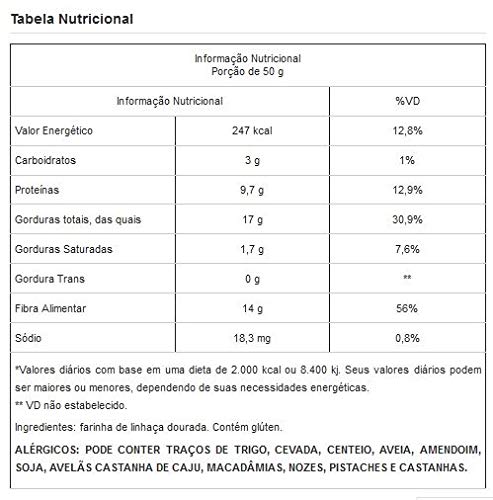 Tabela Nutricional

Informação Nutricional
Porção de 50 g

| Informação Nutricional | | %VD |
|---|---|---|
| Valor Energético | 247 kcal | 12,8% |
| Carboidratos | 3 g | 1% |
| Proteínas | 9,7 g | 12,9% |
| Gorduras totais, das quais | 17 g | 30,9% |
| Gorduras Saturadas | 1,7 g | 7,6% |
| Gordura Trans | 0 g | ** |
| Fibra Alimentar | 14 g | 56% |
| Sódio | 18,3 mg | 0,8% |

*Valores diários com base em uma dieta de 2.000 kcal ou 8.400 kj. Seus valores diários podem ser maiores ou menores, dependendo de suas necessidades energéticas.

** VD não estabelecido.

Ingredientes: farinha de linhaça dourada. Contém glúten.

ALÉRGICOS: PODE CONTER TRAÇOS DE TRIGO, CEVADA, CENTEIO, AVEIA, AMENDOIM, SOJA, AVELÃS CASTANHA DE CAJU, MACADÂMIAS, NOZES, PISTACHES E CASTANHAS.